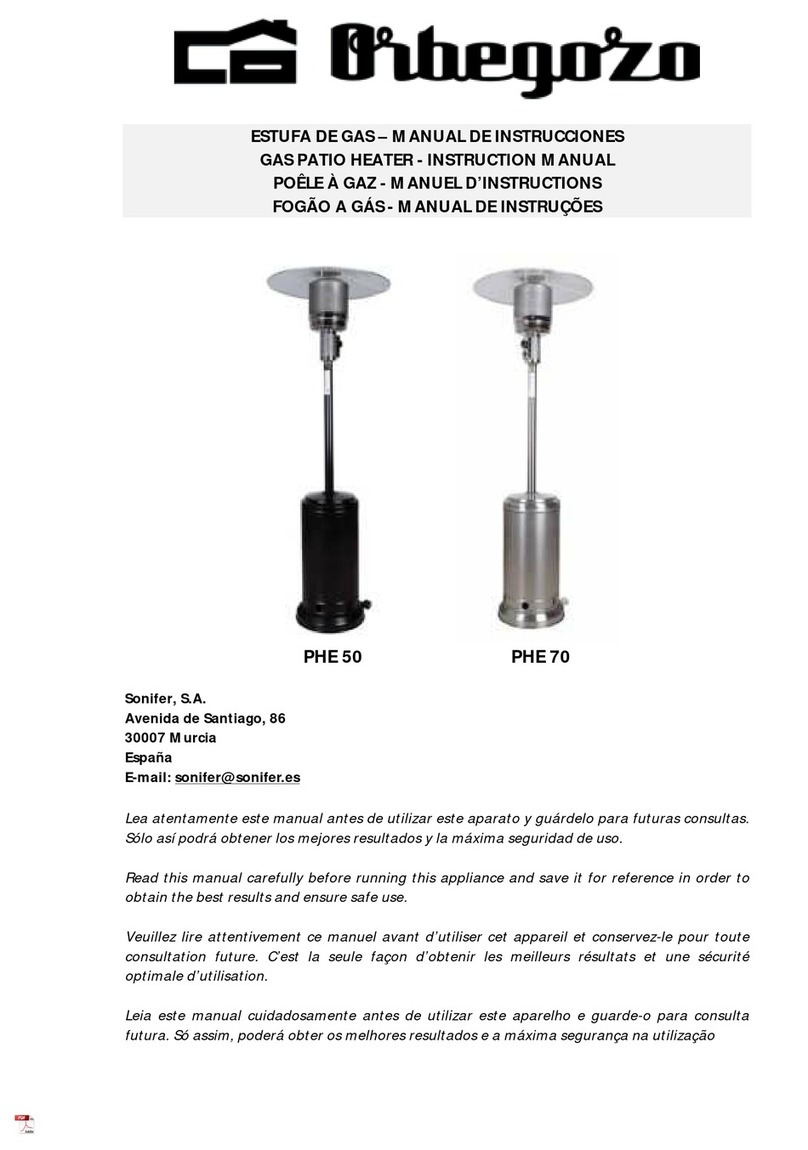 Orbegozo

ESTUFA DE GAS – MANUAL DE INSTRUCCIONES
GAS PATIO HEATER - INSTRUCTION MANUAL
POÊLE À GAZ - MANUEL D'INSTRUCTIONS
FOGÃO A GÁS - MANUAL DE INSTRUÇÕES

PHE 50 PHE 70

Sonifer, S.A.
Avenida de Santiago, 86
30007 Murcia
España
E-mail: sonifer@sonifer.es

Lea atentamente este manual antes de utilizar este aparato y guárdelo para futuras consultas. Sólo así podrá obtener los mejores resultados y la máxima seguridad de uso.

Read this manual carefully before running this appliance and save it for reference in order to obtain the best results and ensure safe use.

Veuillez lire attentivement ce manuel avant d'utiliser cet appareil et conservez-le pour toute consultation future. C'est la seule façon d'obtenir les meilleurs résultats et une sécurité optimale d'utilisation.

Leia este manual cuidadosamente antes de utilizar este aparelho e guarde-o para consulta futura. Só assim, poderá obter os melhores resultados e a máxima segurança na utilização